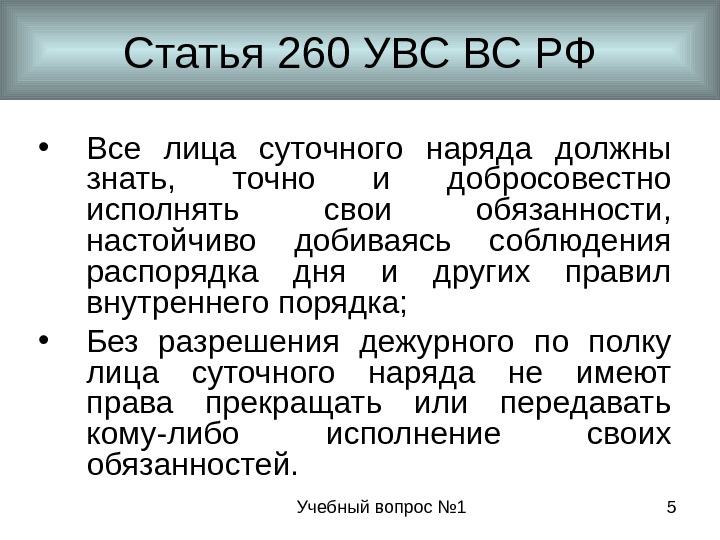 Статья 260 УВС ВС РФ

• Все лица суточного наряда должны знать, точно и добросовестно исполнять свои обязанности, настойчиво добиваясь соблюдения распорядка дня и других правил внутреннего порядка;

• Без разрешения дежурного по полку лица суточного наряда не имеют права прекращать или передавать кому-либо исполнение своих обязанностей.

Учебный вопрос №1

5